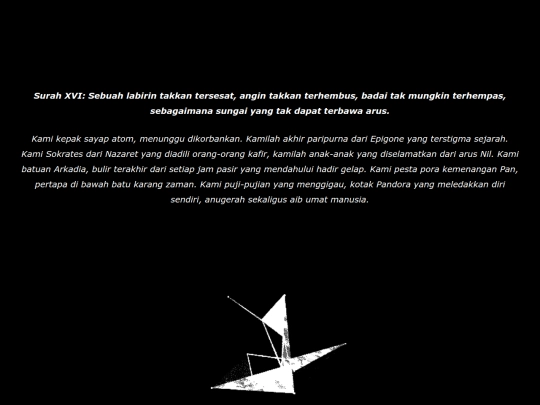 Surah XVI: Sebuah labirin takkan tersesat, angin takkan terhembus, badai tak mungkin terhempas, sebagaimana sungai yang tak dapat terbawa arus.

Kami kepak sayap atom, menunggu dikorbankan. Kamilah akhir paripurna dari Epigone yang terstigma sejarah. Kami Sokrates dari Nazaret yang diadili orang-orang kafir, kamilah anak-anak yang diselamatkan dari arus Nil. Kami batuan Arkadia, bulir terakhir dari setiap jam pasir yang mendahului hadir gelap. Kami pesta pora kemenangan Pan, pertapa di bawah batu karang zaman. Kami puji-pujian yang menggigau, kotak Pandora yang meledakkan diri sendiri, anugerah sekaligus aib umat manusia.